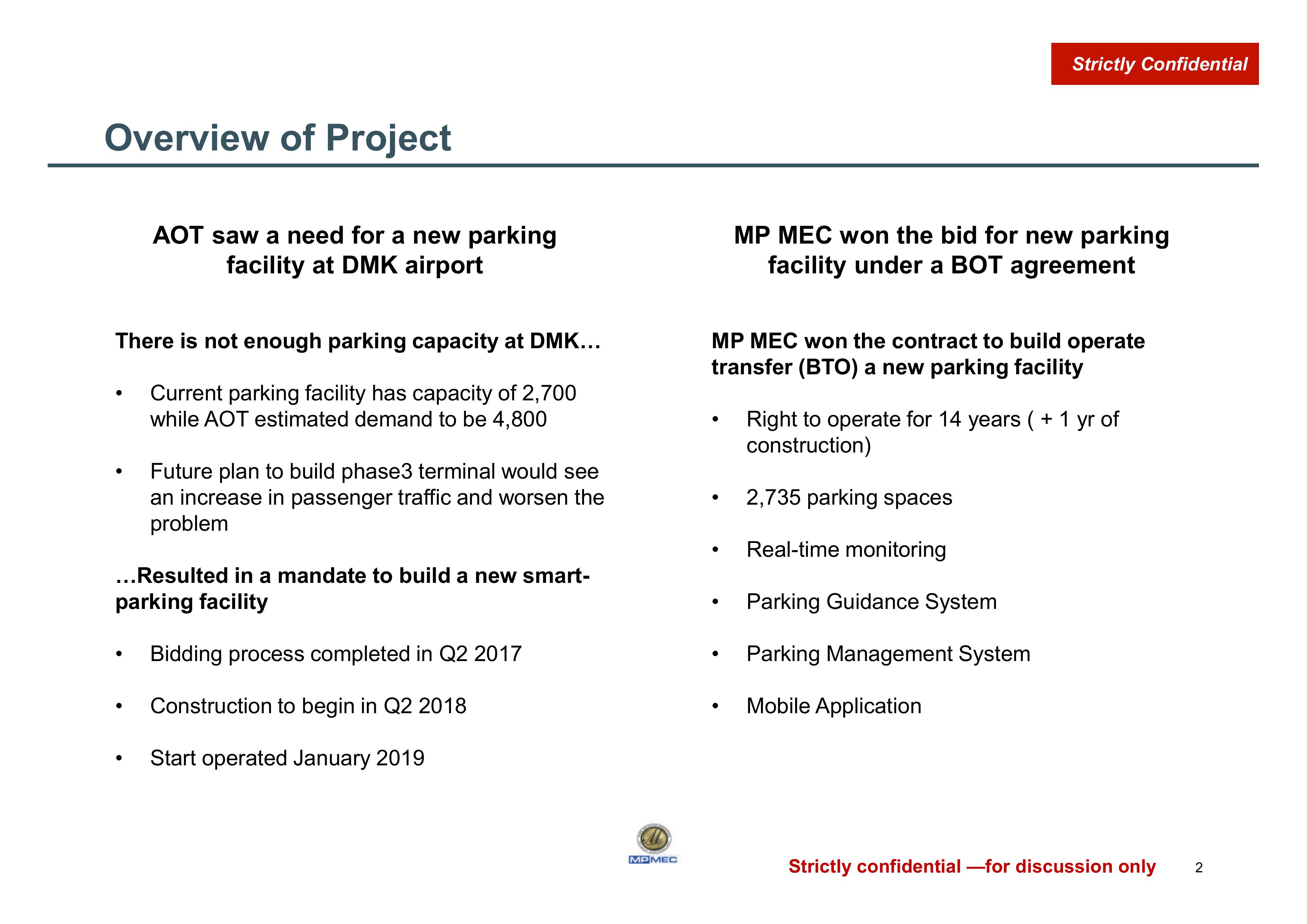 Strictly Confidential

Overview of Project

AOT saw a need for a new parking facility at DMK airport

There is not enough parking capacity at DMK…

• Current parking facility has capacity of 2,700 while AOT estimated demand to be 4,800

• Future plan to build phase3 terminal would see an increase in passenger traffic and worsen the problem

…Resulted in a mandate to build a new smart-parking facility

• Bidding process completed in Q2 2017

• Construction to begin in Q2 2018

• Start operated January 2019

MP MEC won the bid for new parking facility under a BOT agreement

MP MEC won the contract to build operate transfer (BTO) a new parking facility

• Right to operate for 14 years ( + 1 yr of construction)

• 2,735 parking spaces

• Real-time monitoring

• Parking Guidance System

• Parking Management System

• Mobile Application

MPMEC

Strictly confidential —for discussion only

2